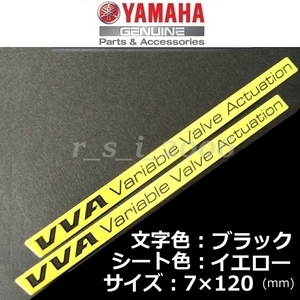 YAMAHA
GENUINE
Parts & Accessories

VVA Variable Valve Actuation
VVA Variable Valve Actuation

r_s_i_2006

文字色：ブラック
シート色：イエロー
サイズ：7×120 (mm)